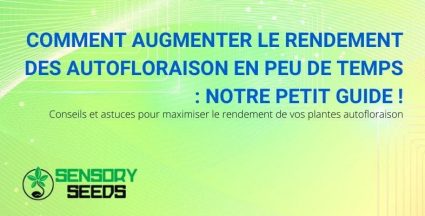 COMMENT AUGMENTER LE RENDEMENT DES AUTOFLORAISON EN PEU DE TEMPS : NOTRE PETIT GUIDE !

Conseils et astuces pour maximiser le rendement de vos plantes autofloraison

SENSORY SEEDS